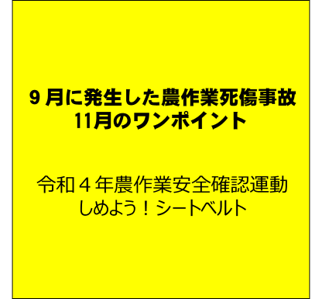 ９月に発生した農作業死傷事故
11月のワンポイント

令和４年農作業安全確認運動
しめよう！シートベルト